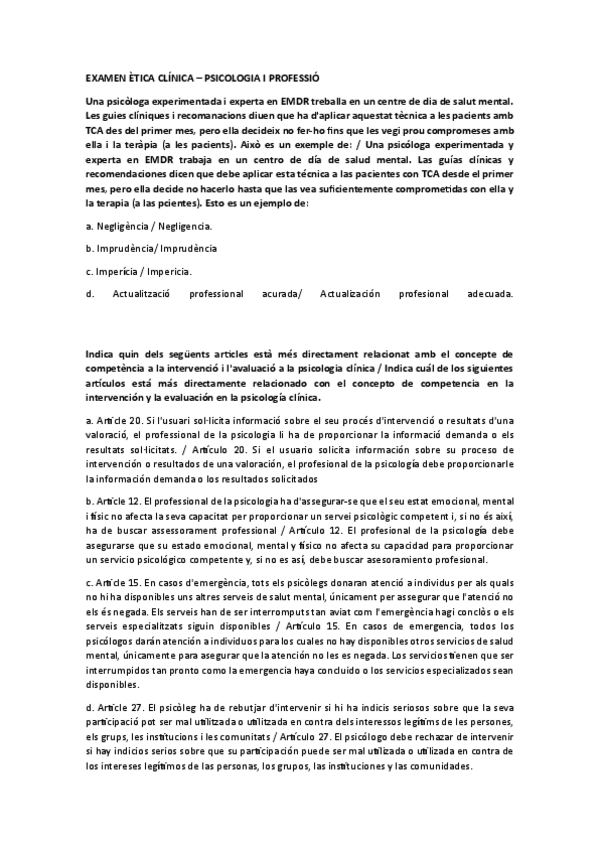 EXAMEN ÈTICA CLÍNICA – PSICOLOGIA I PROFESSIÓ

Una psicòloga experimentada i experta en EMDR treballa en un centre de dia de salut mental. Les guies clíniques i recomanacions diuen que ha d'aplicar aquestat tècnica a les pacients amb TCA des del primer mes, pero ella decideix no fer-ho fins que les vegi prou compromeses amb ella i la teràpia (a les pacients). Això es un exemple de: / Una psicóloga experimentada y experta en EMDR trabaja en un centro de día de salud mental. Las guías clínicas y recomendaciones dicen que debe aplicar esta técnica a las pacientes con TCA desde el primer mes, pero ella decide no hacerlo hasta que las vea suficientemente comprometidas con ella y la terapia (a las pcientes). Esto es un ejemplo de:

a. Negligència / Negligencia.

b. Imprudència/ Imprudència

c. Imperícia / Impericia.

d. Actualització professional acurada/ Actualización profesional adecuada.

Indica quin dels següents articles està més directament relacionat amb el concepte de competència a la intervenció i l'avaluació a la psicologia clínica / Indica cuál de los siguientes artículos está más directamente relacionado con el concepto de competencia en la intervención y la evaluación en la psicología clínica.

a. Article 20. Si l'usuari sol·licita informació sobre el seu procés d'intervenció o resultats d'una valoració, el professional de la psicologia li ha de proporcionar la informació demanda o els resultats sol·licitats. / Artículo 20. Si el usuario solicita información sobre su proceso de intervención o resultados de una valoración, el profesional de la psicología debe proporcionarle la información demanda o los resultados solicitados

b. Article 12. El professional de la psicologia ha d'assegurar-se que el seu estat emocional, mental i físic no afecta la seva capacitat per proporcionar un servei psicològic competent i, si no és així, ha de buscar assessorament professional / Artículo 12. El profesional de la psicología debe asegurarse que su estado emocional, mental y físico no afecta su capacidad para proporcionar un servicio psicológico competente y, si no es así, debe buscar asesoramiento profesional.

c. Article 15. En casos d'emergència, tots els psicòlegs donaran atenció a individus per als quals no hi ha disponibles uns altres serveis de salut mental, únicament per assegurar que l'atenció no els és negada. Els serveis han de ser interromputs tan aviat com l'emergència hagi conclòs o els serveis especialitzats siguin disponibles / Artículo 15. En casos de emergencia, todos los psicólogos darán atención a individuos para los cuales no hay disponibles otros servicios de salud mental, únicamente para asegurar que la atención no les es negada. Los servicios tienen que ser interrumpidos tan pronto como la emergencia haya concluido o los servicios especializados sean disponibles.

d. Article 27. El psicòleg ha de rebutjar d'intervenir si hi ha indicis seriosos sobre que la seva participació pot ser mal utilitzada o utilitzada en contra dels interessos legítims de les persones, els grups, les institucions i les comunitats / Artículo 27. El psicólogo debe rechazar de intervenir si hay indicios serios sobre que su participación puede ser mal utilizada o utilizada en contra de los intereses legítimos de las personas, los grupos, las instituciones y las comunidades.